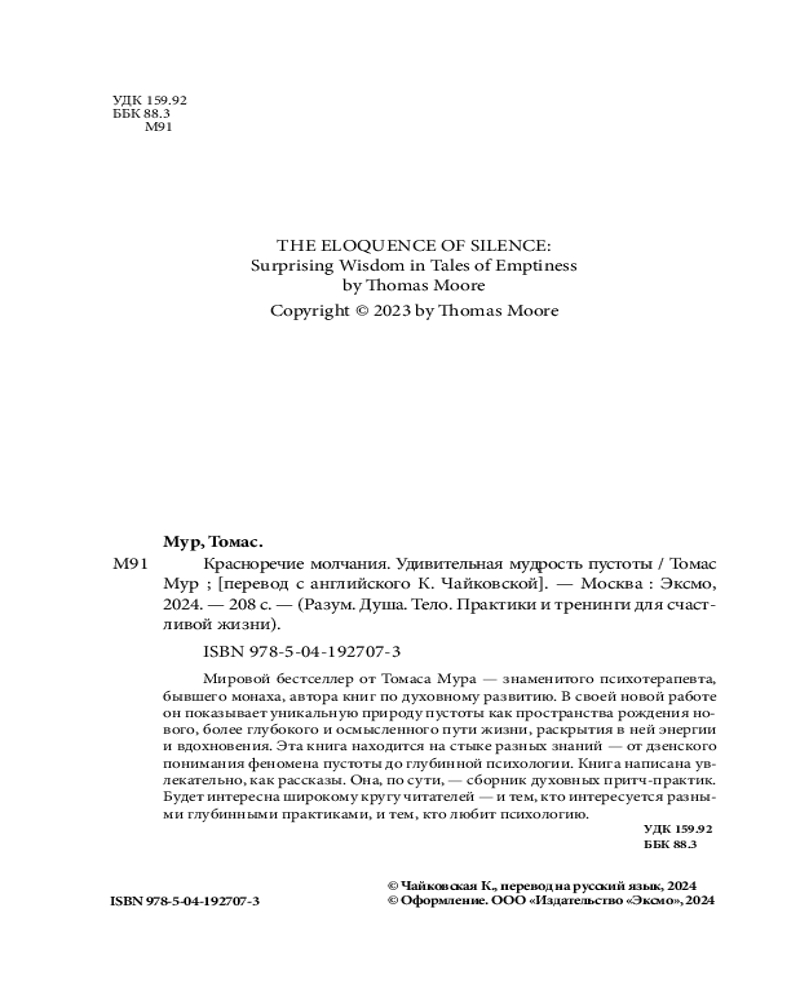 УДК 159.92
ББК 88.3
М91

THE ELOQUENCE OF SILENCE:
Surprising Wisdom in Tales of Emptiness
by Thomas Moore
Copyright © 2023 by Thomas Moore

Мур, Томас.

М91 Красноречие молчания. Удивительная мудрость пустоты / Томас Мур ; [перевод с английского К. Чайковской]. — Москва : Эксмо, 2024. — 208 с. — (Разум. Душа. Тело. Практики и тренинги для счастливой жизни).

ISBN 978-5-04-192707-3

Мировой бестселлер от Томаса Мура — знаменитого психотерапевта, бывшего монаха, автора книг по духовному развитию. В своей новой работе он показывает уникальную природу пустоты как пространства рождения нового, более глубокого и осмысленного пути жизни, раскрытия в ней энергии и вдохновения. Эта книга находится на стыке разных знаний — от дзенского понимания феномена пустоты до глубинной психологии. Книга написана увлекательно, как рассказы. Она, по сути, — сборник духовных притч-практик. Будет интересна широкому кругу читателей — и тем, кто интересуется разными глубинными практиками, и тем, кто любит психологию.

УДК 159.92
ББК 88.3

ISBN 978-5-04-192707-3

© Чайковская К., перевод на русский язык, 2024
© Оформление. ООО «Издательство «Эксмо», 2024